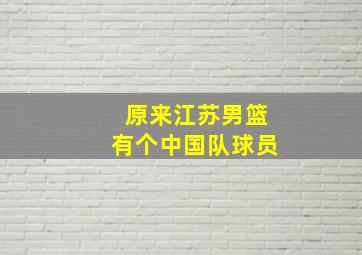 原来江苏男篮
有个中国队球员